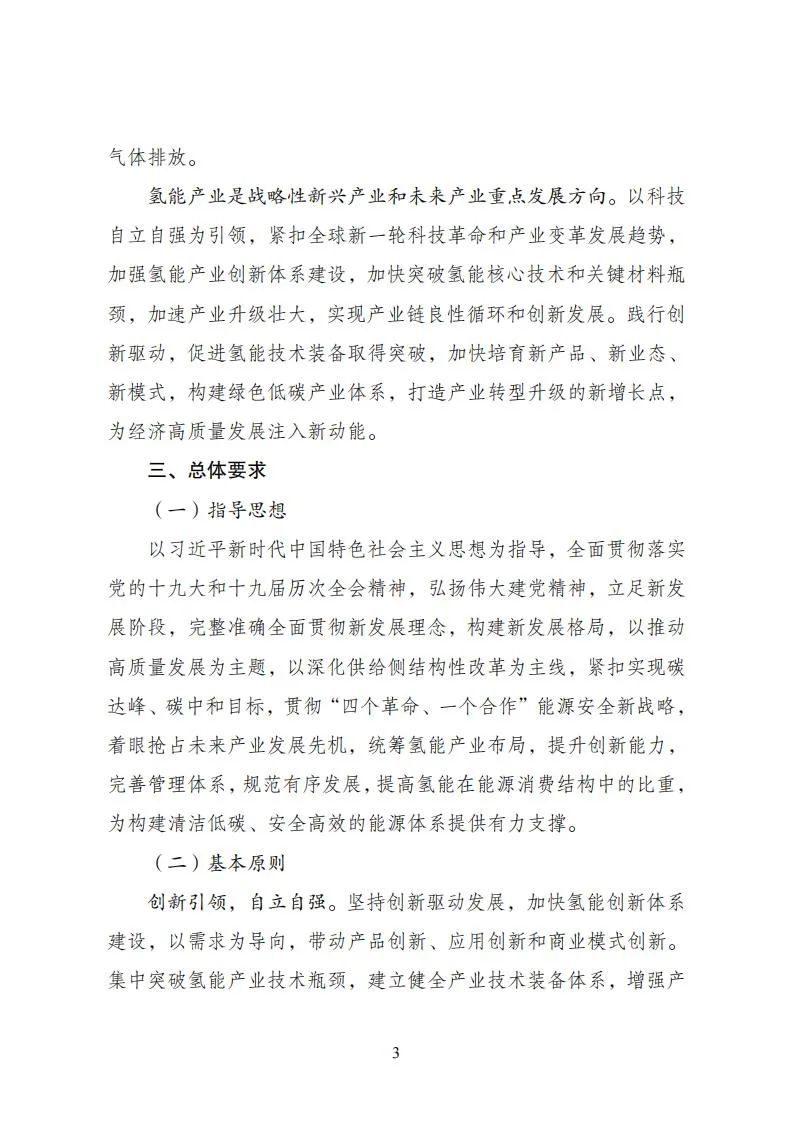 气体排放。

氢能产业是战略性新兴产业和未来产业重点发展方向。以科技自立自强为引领，紧扣全球新一轮科技革命和产业变革发展趋势，加强氢能产业创新体系建设，加快突破氢能核心技术和关键材料瓶颈，加速产业升级壮大，实现产业链良性循环和创新发展。践行创新驱动，促进氢能技术装备取得突破，加快培育新产品、新业态、新模式，构建绿色低碳产业体系，打造产业转型升级的新增长点，为经济高质量发展注入新动能。

三、总体要求

（一）指导思想

以习近平新时代中国特色社会主义思想为指导，全面贯彻落实党的十九大和十九届历次全会精神，弘扬伟大建党精神，立足新发展阶段，完整准确全面贯彻新发展理念，构建新发展格局，以推动高质量发展为主题，以深化供给侧结构性改革为主线，紧扣实现碳达峰、碳中和目标，贯彻“四个革命、一个合作”能源安全新战略，着眼抢占未来产业发展先机，统筹氢能产业布局，提升创新能力，完善管理体系，规范有序发展，提高氢能在能源消费结构中的比重，为构建清洁低碳、安全高效的能源体系提供有力支撑。

（二）基本原则

创新引领，自立自强。坚持创新驱动发展，加快氢能创新体系建设，以需求为导向，带动产品创新、应用创新和商业模式创新。集中突破氢能产业技术瓶颈，建立健全产业技术装备体系，增强产

3